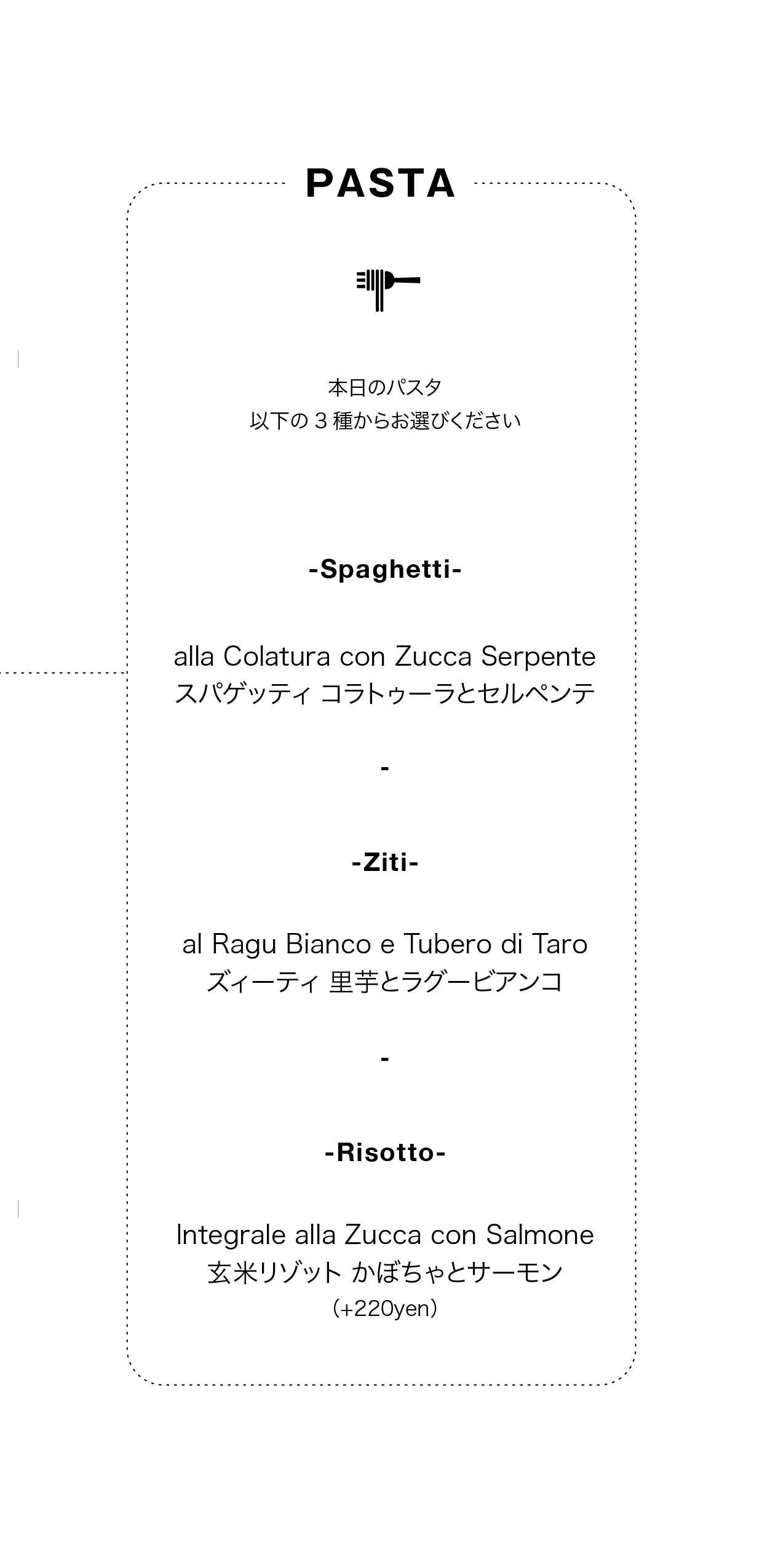 PASTA

本日のパスタ
以下の3種からお選びください

-Spaghetti-

alla Colatura con Zucca Serpente
スパゲッティ コラトゥーラとセルペンテ

-

-Ziti-

al Ragu Bianco e Tubero di Taro
ズィーティ 里芋とラグービアンコ

-

-Risotto-

Integrale alla Zucca con Salmone
玄米リゾット かぼちゃとサーモン
(+220yen)